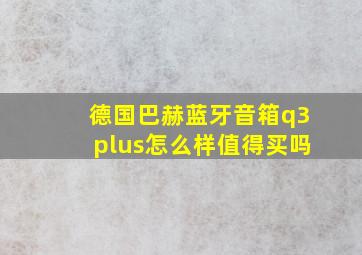 德国巴赫蓝牙音箱q3 plus怎么样值得买吗